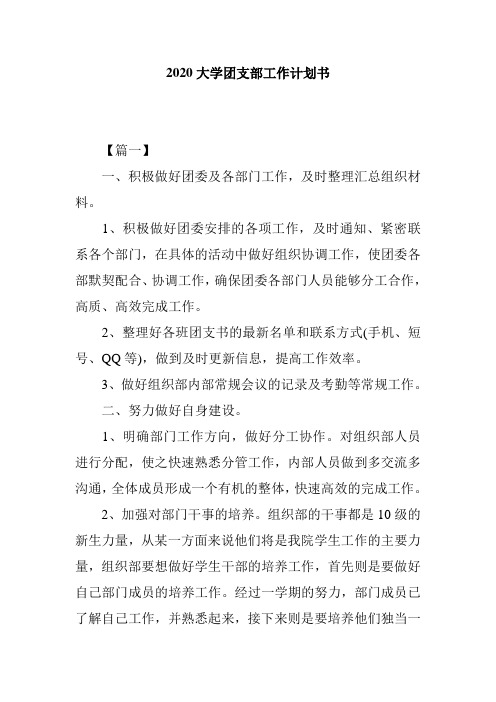 2020 大学团支部工作计划书

【篇一】

一、积极做好团委及各部门工作，及时整理汇总组织材料。

1、积极做好团委安排的各项工作，及时通知、紧密联系各个部门，在具体的活动中做好组织协调工作，使团委各部默契配合、协调工作，确保团委各部门人员能够分工合作，高质、高效完成工作。

2、整理好各班团支书的最新名单和联系方式(手机、短号、QQ 等)，做到及时更新信息，提高工作效率。

3、做好组织部内部常规会议的记录及考勤等常规工作。

二、努力做好自身建设。

1、明确部门工作方向，做好分工协作。对组织部人员进行分配，使之快速熟悉分管工作，内部人员做到多交流多沟通，全体成员形成一个有机的整体，快速高效的完成工作。

2、加强对部门干事的培养。组织部的干事都是 10 级的新生力量，从某一方面来说他们将是我院学生工作的主要力量，组织部要想做好学生干部的培养工作，首先则是要做好自己部门成员的培养工作。经过一学期的努力，部门成员已了解自己工作，并熟悉起来，接下来则是要培养他们独当一